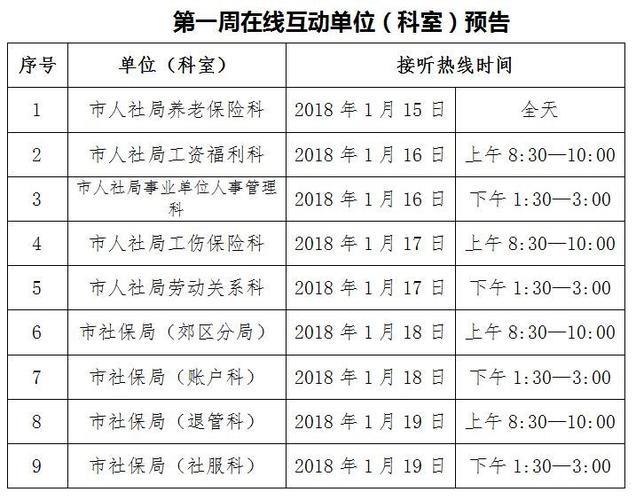 第一周在线互动单位（科室）预告

| 序号 | 单位（科室） | 接听热线时间 | |
|---|---|---|---|
| 1 | 市人社局养老保险科 | 2018年1月15日 | 全天 |
| 2 | 市人社局工资福利科 | 2018年1月16日 | 上午8:30—10:00 |
| 3 | 市人社局事业单位人事管理科 | 2018年1月16日 | 下午1:30—3:00 |
| 4 | 市人社局工伤保险科 | 2018年1月17日 | 上午8:30—10:00 |
| 5 | 市人社局劳动关系科 | 2018年1月17日 | 下午1:30—3:00 |
| 6 | 市社保局（郊区分局） | 2018年1月18日 | 上午8:30—10:00 |
| 7 | 市社保局（账户科） | 2018年1月18日 | 下午1:30—3:00 |
| 8 | 市社保局（退管科） | 2018年1月19日 | 上午8:30—10:00 |
| 9 | 市社保局（社服科） | 2018年1月19日 | 下午1:30—3:00 |